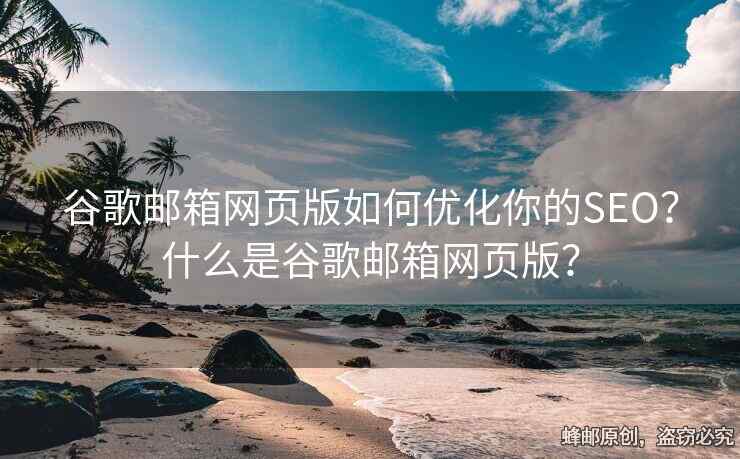 谷歌邮箱网页版如何优化你的SEO？
什么是谷歌邮箱网页版？

蜂邮原创，盗窃必究